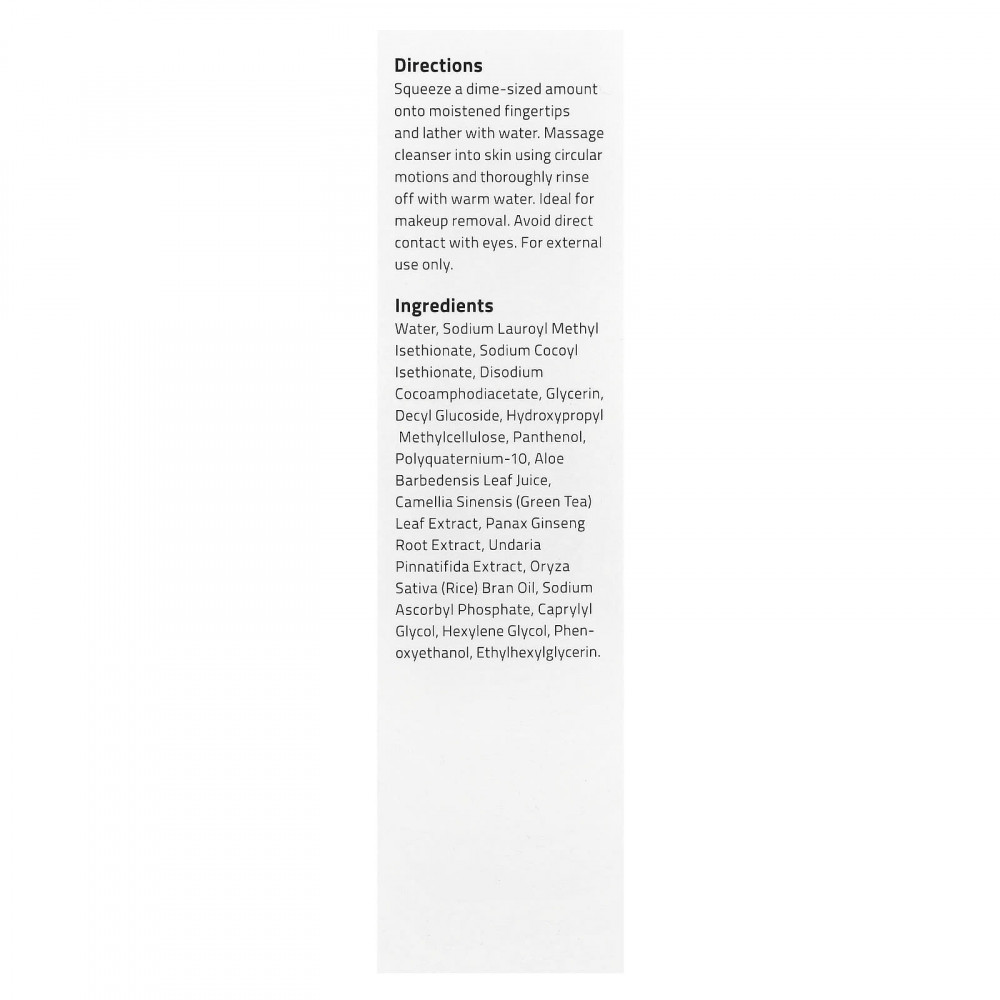 Directions
Squeeze a dime-sized amount onto moistened fingertips and lather with water. Massage cleanser into skin using circular motions and thoroughly rinse off with warm water. Ideal for makeup removal. Avoid direct contact with eyes. For external use only.

Ingredients
Water, Sodium Lauroyl Methyl Isethionate, Sodium Cocoyl Isethionate, Disodium Cocoamphodiacetate, Glycerin, Decyl Glucoside, Hydroxypropyl Methylcellulose, Panthenol, Polyquaternium-10, Aloe Barbedensis Leaf Juice, Camellia Sinensis (Green Tea) Leaf Extract, Panax Ginseng Root Extract, Undaria Pinnatifida Extract, Oryza Sativa (Rice) Bran Oil, Sodium Ascorbyl Phosphate, Caprylyl Glycol, Hexylene Glycol, Phenoxyethanol, Ethylhexylglycerin.